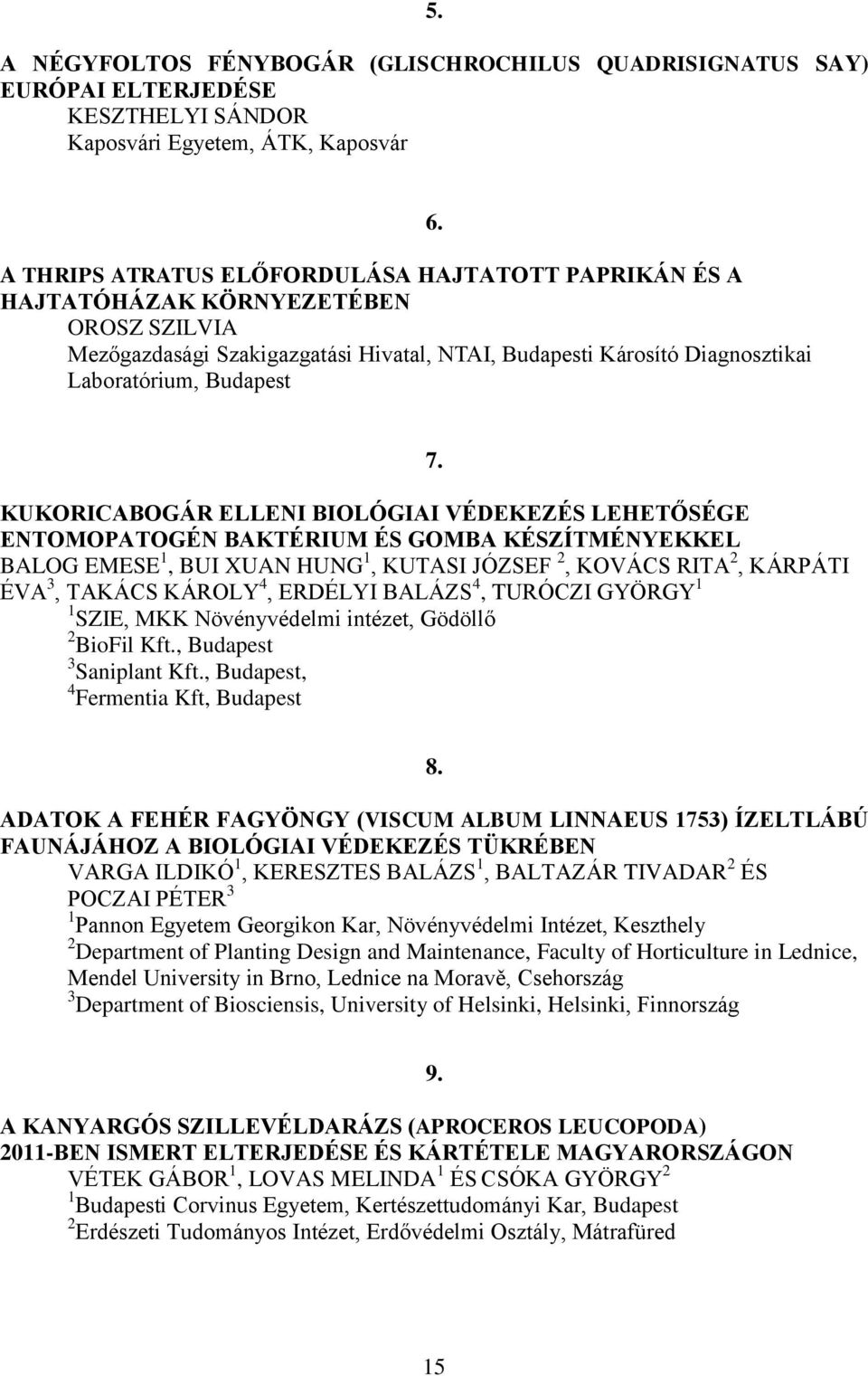 5.

A NÉGYFOLTOS FÉNYBOGÁR (GLISCHROCHILUS QUADRISIGNATUS SAY) EURÓPAI ELTERJEDÉSE
KESZTHELYI SÁNDOR
Kaposvári Egyetem, ÁTK, Kaposvár

6.

A THRIPS ATRATUS ELŐFORDULÁSA HAJTATOTT PAPRIKÁN ÉS A HAJTATÓHÁZAK KÖRNYEZETÉBEN
OROSZ SZILVIA
Mezőgazdasági Szakigazgatási Hivatal, NTAI, Budapesti Károsító Diagnosztikai Laboratórium, Budapest

7.

KUKORICABOGÁR ELLENI BIOLÓGIAI VÉDEKEZÉS LEHETŐSÉGE ENTOMOPATOGÉN BAKTÉRIUM ÉS GOMBA KÉSZÍTMÉNYEKKEL
BALOG EMESE$^1$, BUI XUAN HUNG$^1$, KUTASI JÓZSEF $^2$, KOVÁCS RITA$^2$, KÁRPÁTI ÉVA$^3$, TAKÁCS KÁROLY$^4$, ERDÉLYI BALÁZS$^4$, TURÓCZI GYÖRGY$^1$
$^1$SZIE, MKK Növényvédelmi intézet, Gödöllő
$^2$BioFil Kft., Budapest
$^3$Saniplant Kft., Budapest,
$^4$Fermentia Kft, Budapest

8.

ADATOK A FEHÉR FAGYÖNGY (VISCUM ALBUM LINNAEUS 1753) ÍZELTLÁBÚ FAUNÁJÁHOZ A BIOLÓGIAI VÉDEKEZÉS TÜKRÉBEN
VARGA ILDIKÓ$^1$, KERESZTES BALÁZS$^1$, BALTAZÁR TIVADAR$^2$ ÉS POCZAI PÉTER$^3$
$^1$Pannon Egyetem Georgikon Kar, Növényvédelmi Intézet, Keszthely
$^2$Department of Planting Design and Maintenance, Faculty of Horticulture in Lednice, Mendel University in Brno, Lednice na Moravě, Csehország
$^3$Department of Biosciensis, University of Helsinki, Helsinki, Finnország

9.

A KANYARGÓS SZILLEVÉLDARÁZS (APROCEROS LEUCOPODA) 2011-BEN ISMERT ELTERJEDÉSE ÉS KÁRTÉTELE MAGYARORSZÁGON
VÉTEK GÁBOR$^1$, LOVAS MELINDA$^1$ ÉS CSÓKA GYÖRGY$^2$
$^1$Budapesti Corvinus Egyetem, Kertészettudományi Kar, Budapest
$^2$Erdészeti Tudományos Intézet, Erdővédelmi Osztály, Mátrafüred

15